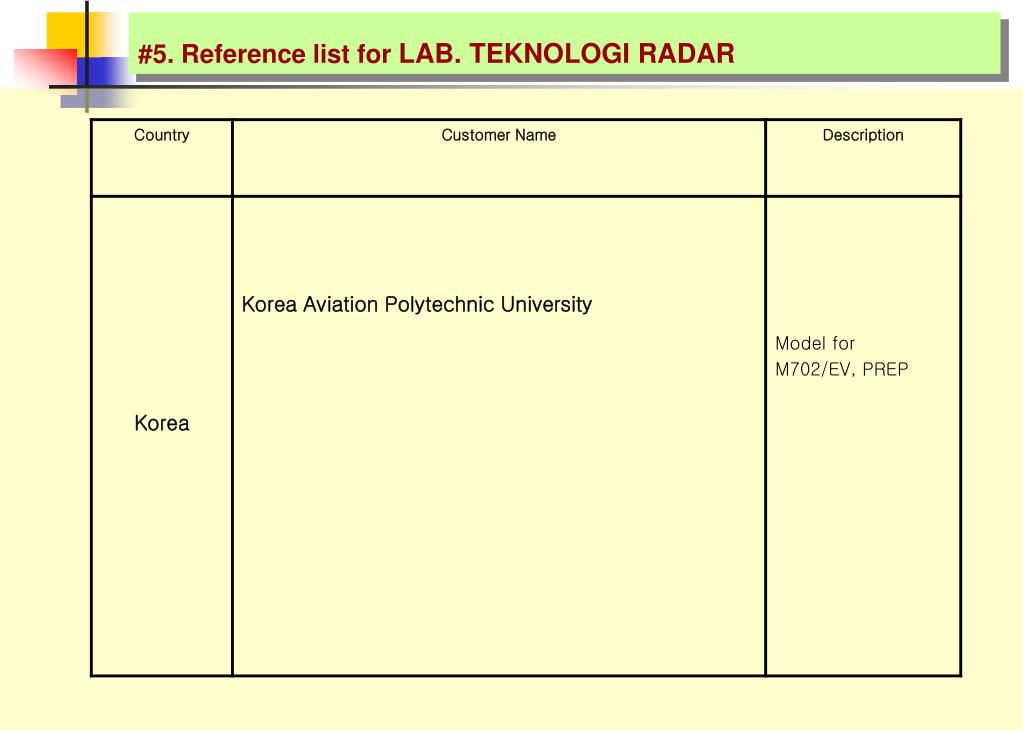 #5. Reference list for LAB. TEKNOLOGI RADAR

| Country | Customer Name | Description |
|---|---|---|
| Korea | Korea Aviation Polytechnic University | Model for M702/EV, PREP |